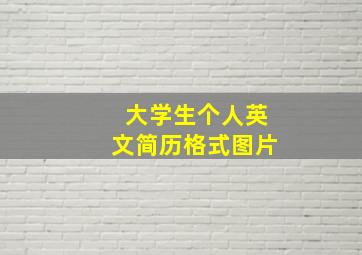 大学生个人英文简历格式图片